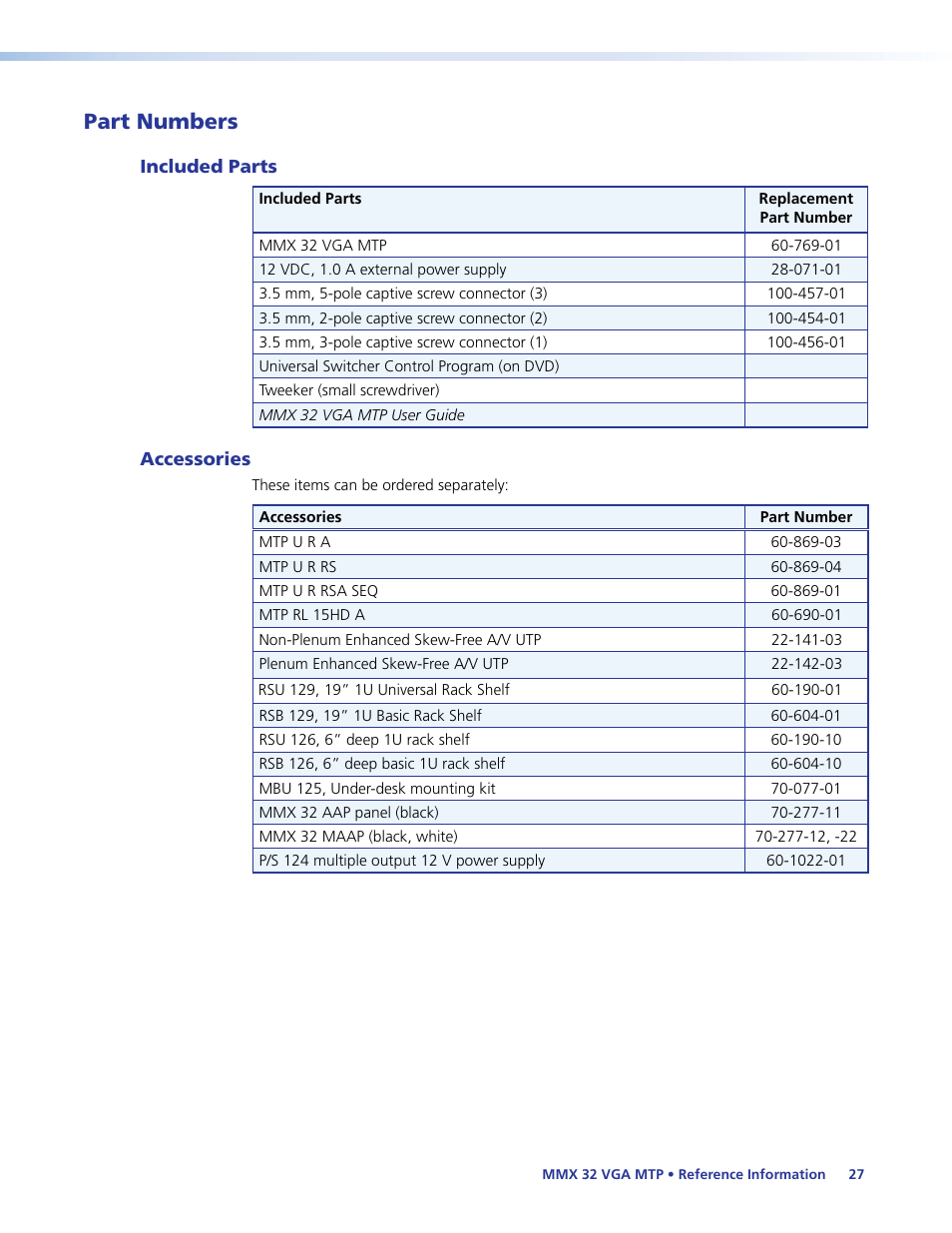 Part Numbers

Included Parts

| Included Parts | Replacement Part Number |
|---|---|
| MMX 32 VGA MTP | 60-769-01 |
| 12 VDC, 1.0 A external power supply | 28-071-01 |
| 3.5 mm, 5-pole captive screw connector (3) | 100-457-01 |
| 3.5 mm, 2-pole captive screw connector (2) | 100-454-01 |
| 3.5 mm, 3-pole captive screw connector (1) | 100-456-01 |
| Universal Switcher Control Program (on DVD) | |
| Tweeker (small screwdriver) | |
| MMX 32 VGA MTP User Guide | |

Accessories

These items can be ordered separately:

| Accessories | Part Number |
|---|---|
| MTP U R A | 60-869-03 |
| MTP U R RS | 60-869-04 |
| MTP U R RSA SEQ | 60-869-01 |
| MTP RL 15HD A | 60-690-01 |
| Non-Plenum Enhanced Skew-Free A/V UTP | 22-141-03 |
| Plenum Enhanced Skew-Free A/V UTP | 22-142-03 |
| RSU 129, 19" 1U Universal Rack Shelf | 60-190-01 |
| RSB 129, 19" 1U Basic Rack Shelf | 60-604-01 |
| RSU 126, 6" deep 1U rack shelf | 60-190-10 |
| RSB 126, 6" deep basic 1U rack shelf | 60-604-10 |
| MBU 125, Under-desk mounting kit | 70-077-01 |
| MMX 32 AAP panel (black) | 70-277-11 |
| MMX 32 MAAP (black, white) | 70-277-12, -22 |
| P/S 124 multiple output 12 V power supply | 60-1022-01 |

MMX 32 VGA MTP • Reference Information 27